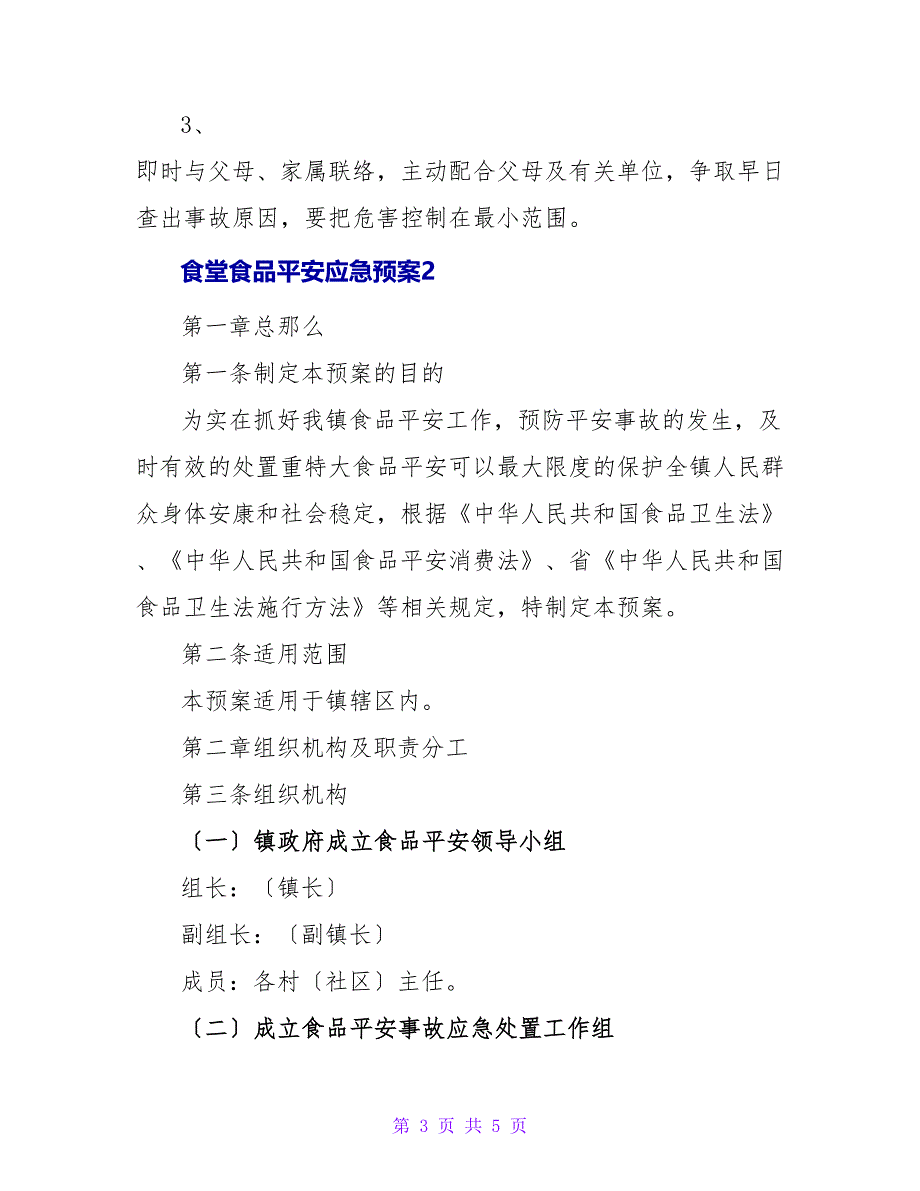 3、

即时与父母、家属联络，主动配合父母及有关单位，争取早日查出事故原因，要把危害控制在最小范围。

食堂食品平安应急预案2

第一章总那么

第一条制定本预案的目的

为实在抓好我镇食品平安工作，预防平安事故的发生，及时有效的处置重特大食品平安可以最大限度的保护全镇人民群众身体安康和社会稳定，根据《中华人民共和国食品卫生法》、《中华人民共和国食品平安消费法》、省《中华人民共和国食品卫生法施行方法》等相关规定，特制定本预案。

第二条适用范围

本预案适用于镇辖区内。

第二章组织机构及职责分工

第三条组织机构

〔一〕镇政府成立食品平安领导小组

组长：〔镇长〕

副组长：〔副镇长〕

成员：各村〔社区〕主任。

〔二〕成立食品平安事故应急处置工作组

第 3 页 共 5 页